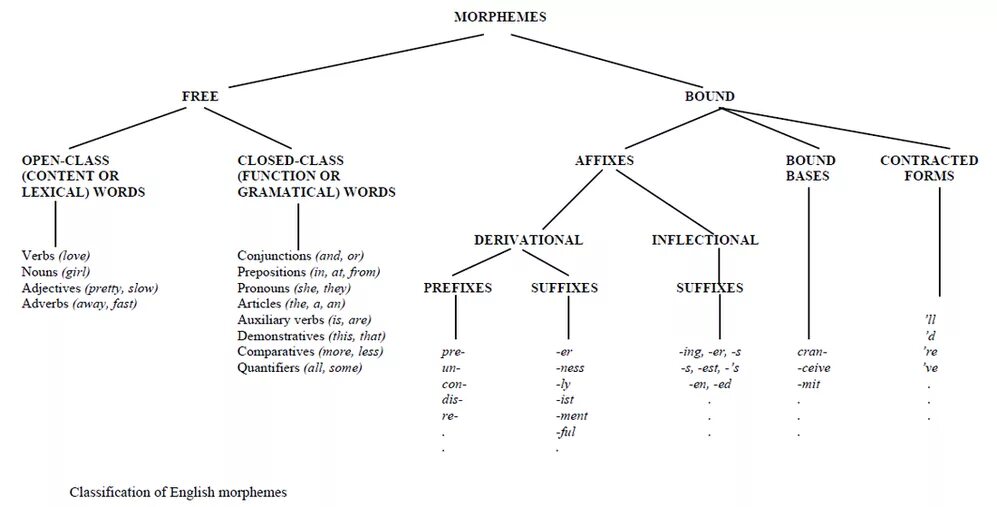 MORPHEMES

FREE

BOUND

OPEN-CLASS (CONTENT OR LEXICAL) WORDS

Verbs (love)
Nouns (girl)
Adjectives (pretty, slow)
Adverbs (away, fast)

CLOSED-CLASS (FUNCTION OR GRAMATICAL) WORDS

Conjunctions (and, or)
Prepositions (in, at, from)
Pronouns (she, they)
Articles (the, a, an)
Auxiliary verbs (is, are)
Demonstratives (this, that)
Comparatives (more, less)
Quantifiers (all, some)

AFFIXES

DERIVATIONAL

PREFIXES

pre-
un-
con-
dis-
re-
.
.

SUFFIXES

-er
-ness
-ly
-ist
-ment
-ful
.

INFLECTIONAL

SUFFIXES

-ing, -er, -s
-s, -est, -'s
-en, -ed
.
.
.

BOUND BASES

cran-
-ceive
-mit
.
.
.

CONTRACTED FORMS

'll
'd
're
've
.
.
.

Classification of English morphemes